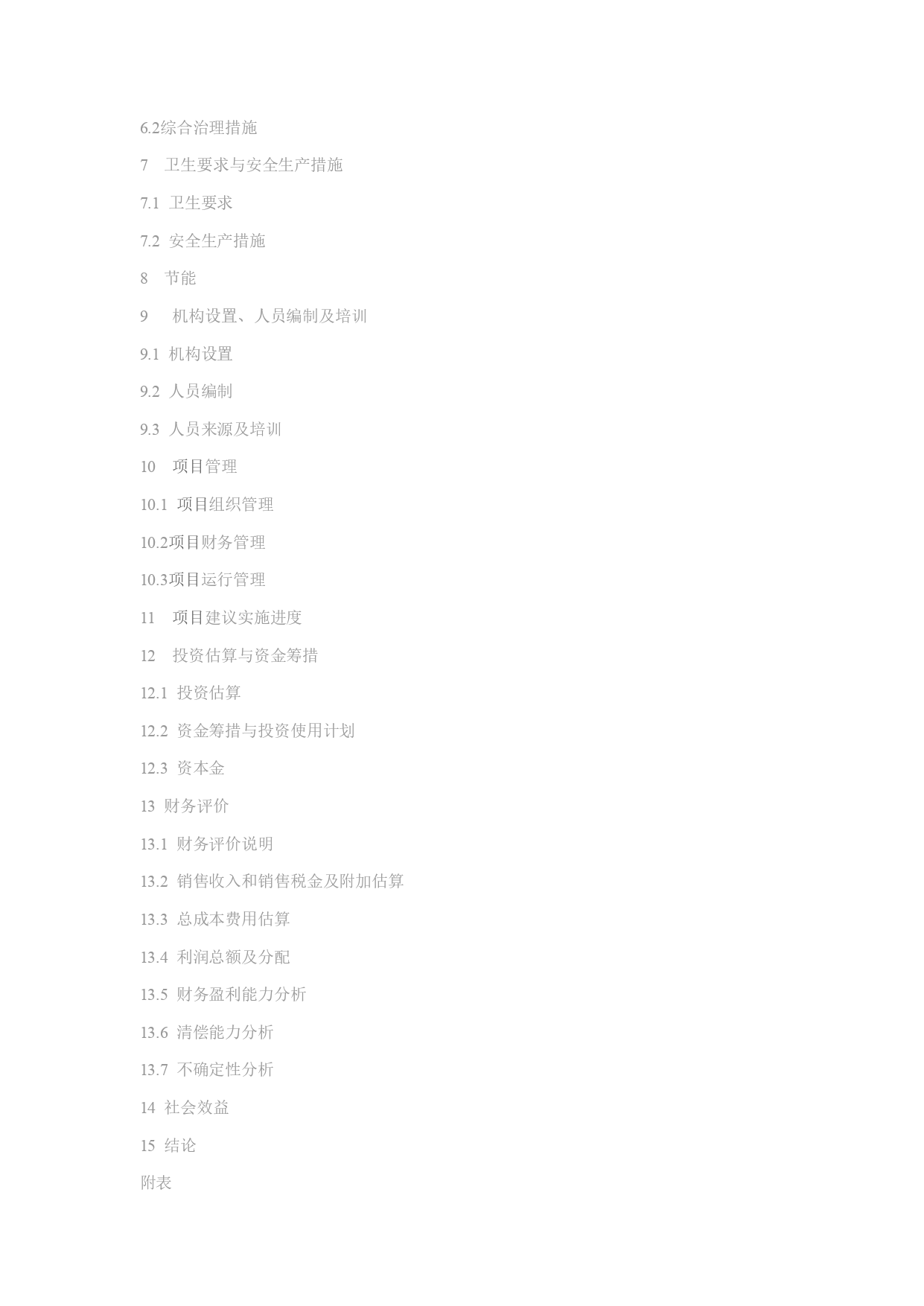 6.2综合治理措施

7　卫生要求与安全生产措施

7.1  卫生要求

7.2  安全生产措施

8　节能

9　 机构设置、人员编制及培训

9.1  机构设置

9.2  人员编制

9.3  人员来源及培训

10　项目管理

10.1  项目组织管理

10.2项目财务管理

10.3项目运行管理

11　项目建议实施进度

12　投资估算与资金筹措

12.1  投资估算

12.2  资金筹措与投资使用计划

12.3  资本金

13  财务评价

13.1  财务评价说明

13.2  销售收入和销售税金及附加估算

13.3  总成本费用估算

13.4  利润总额及分配

13.5  财务盈利能力分析

13.6  清偿能力分析

13.7  不确定性分析

14  社会效益

15  结论

附表